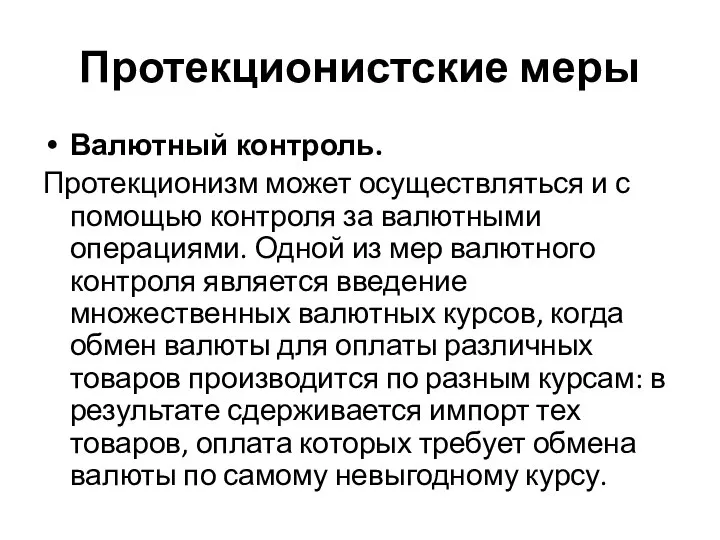 Протекционистские меры

• Валютный контроль.

Протекционизм может осуществляться и с помощью контроля за валютными операциями. Одной из мер валютного контроля является введение множественных валютных курсов, когда обмен валюты для оплаты различных товаров производится по разным курсам: в результате сдерживается импорт тех товаров, оплата которых требует обмена валюты по самому невыгодному курсу.